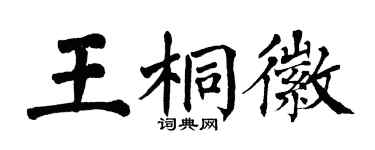 王桐徽

词典网